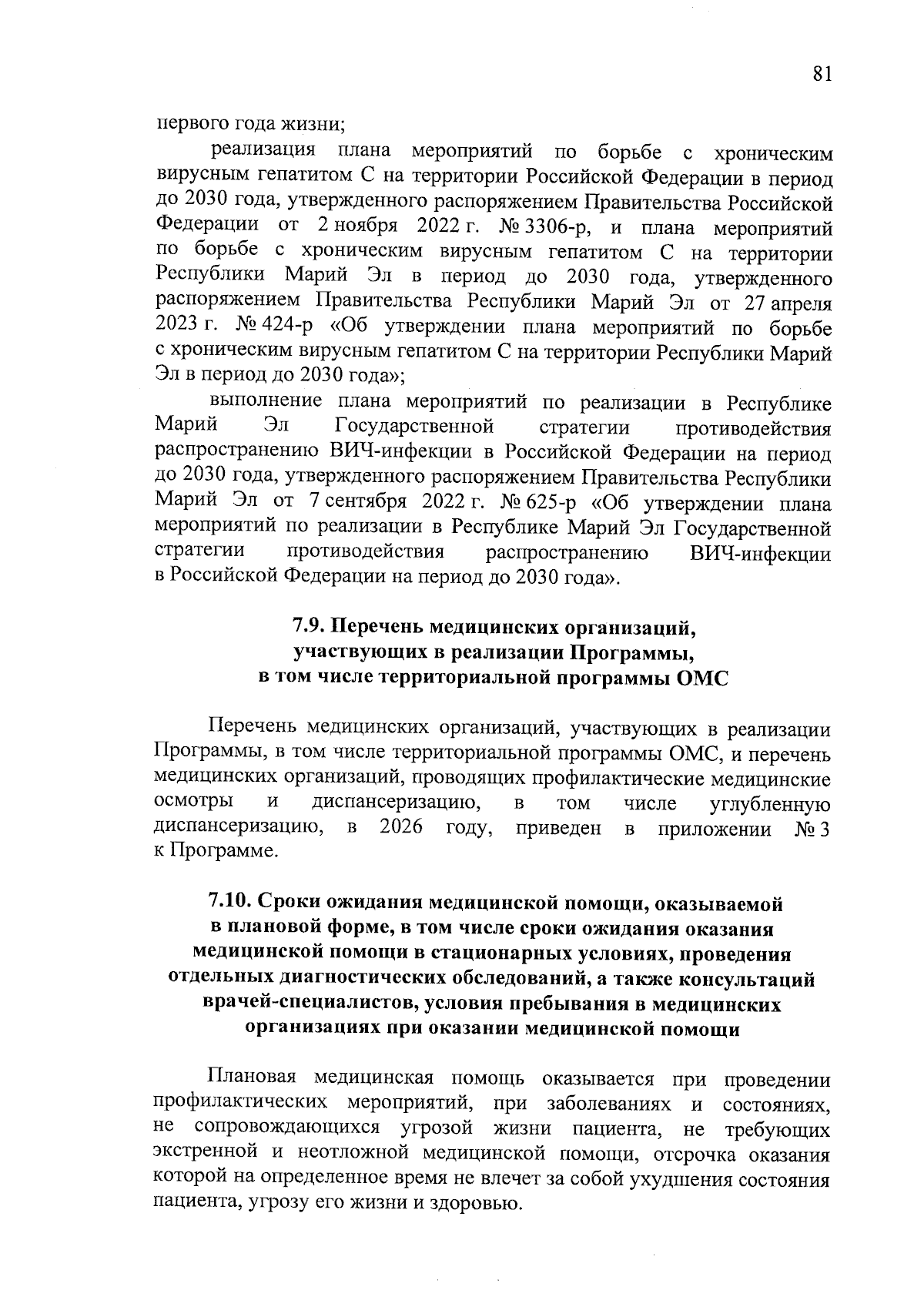 81

первого года жизни;

реализация плана мероприятий по борьбе с хроническим вирусным гепатитом С на территории Российской Федерации в период до 2030 года, утвержденного распоряжением Правительства Российской Федерации от 2 ноября 2022 г. № 3306-р, и плана мероприятий по борьбе с хроническим вирусным гепатитом С на территории Республики Марий Эл в период до 2030 года, утвержденного распоряжением Правительства Республики Марий Эл от 27 апреля 2023 г. № 424-р «Об утверждении плана мероприятий по борьбе с хроническим вирусным гепатитом С на территории Республики Марий Эл в период до 2030 года»;

выполнение плана мероприятий по реализации в Республике Марий Эл Государственной стратегии противодействия распространению ВИЧ-инфекции в Российской Федерации на период до 2030 года, утвержденного распоряжением Правительства Республики Марий Эл от 7 сентября 2022 г. № 625-р «Об утверждении плана мероприятий по реализации в Республике Марий Эл Государственной стратегии противодействия распространению ВИЧ-инфекции в Российской Федерации на период до 2030 года».

7.9. Перечень медицинских организаций,
участвующих в реализации Программы,
в том числе территориальной программы ОМС

Перечень медицинских организаций, участвующих в реализации Программы, в том числе территориальной программы ОМС, и перечень медицинских организаций, проводящих профилактические медицинские осмотры и диспансеризацию, в том числе углубленную диспансеризацию, в 2026 году, приведен в приложении № 3 к Программе.

7.10. Сроки ожидания медицинской помощи, оказываемой
в плановой форме, в том числе сроки ожидания оказания
медицинской помощи в стационарных условиях, проведения
отдельных диагностических обследований, а также консультаций
врачей-специалистов, условия пребывания в медицинских
организациях при оказании медицинской помощи

Плановая медицинская помощь оказывается при проведении профилактических мероприятий, при заболеваниях и состояниях, не сопровождающихся угрозой жизни пациента, не требующих экстренной и неотложной медицинской помощи, отсрочка оказания которой на определенное время не влечет за собой ухудшения состояния пациента, угрозу его жизни и здоровью.